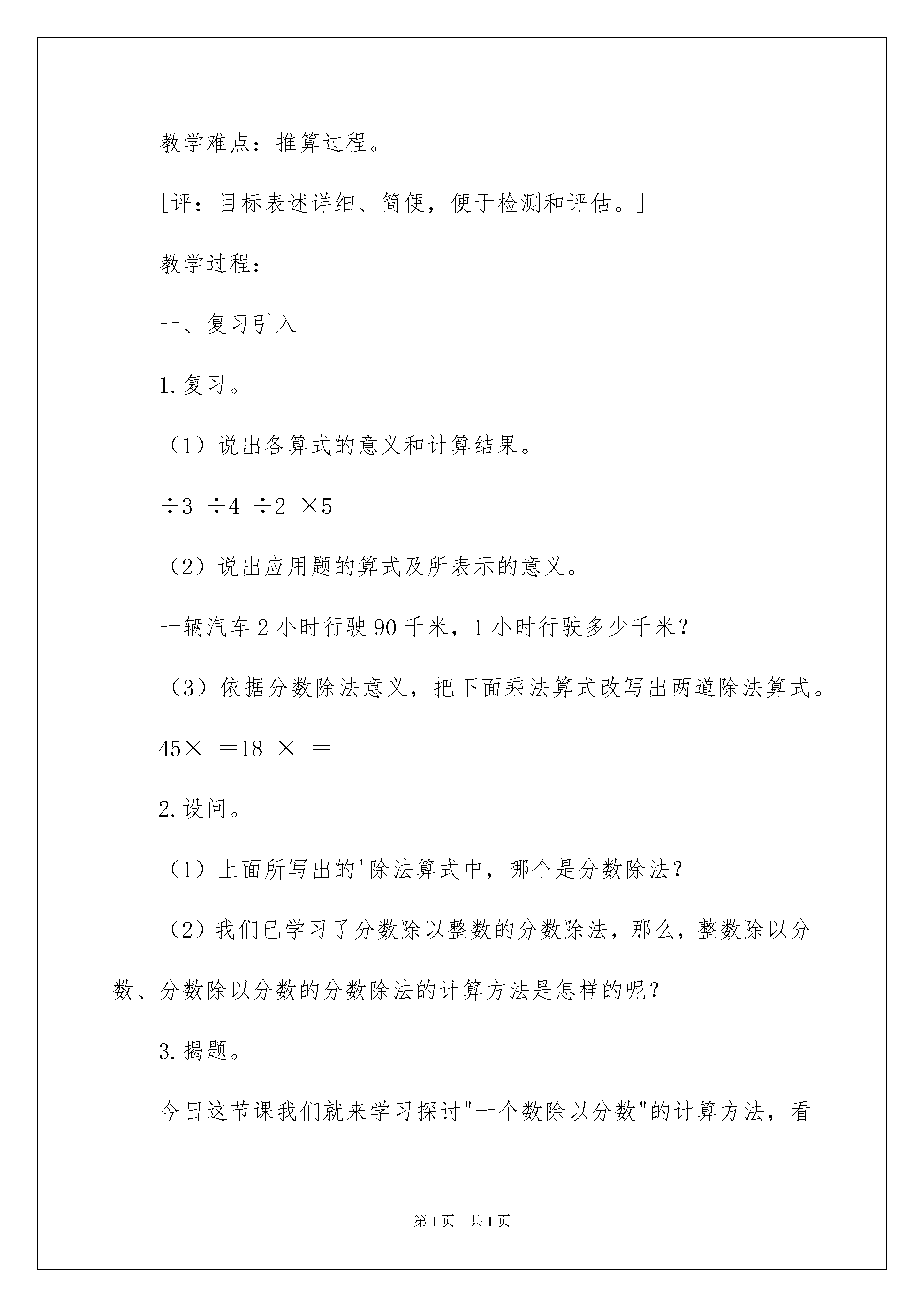 教学难点：推算过程。

[评：目标表述详细、简便，便于检测和评估。]

教学过程：

一、复习引入

1.复习。

（1）说出各算式的意义和计算结果。

÷3 ÷4 ÷2 ×5

（2）说出应用题的算式及所表示的意义。

一辆汽车2小时行驶90千米，1小时行驶多少千米?

（3）依据分数除法意义，把下面乘法算式改写出两道除法算式。

45× ＝18 × ＝

2.设问。

（1）上面所写出的'除法算式中，哪个是分数除法？

（2）我们已学习了分数除以整数的分数除法，那么，整数除以分数、分数除以分数的分数除法的计算方法是怎样的呢？

3.揭题。

今日这节课我们就来学习探讨"一个数除以分数"的计算方法，看

第1页 共1页